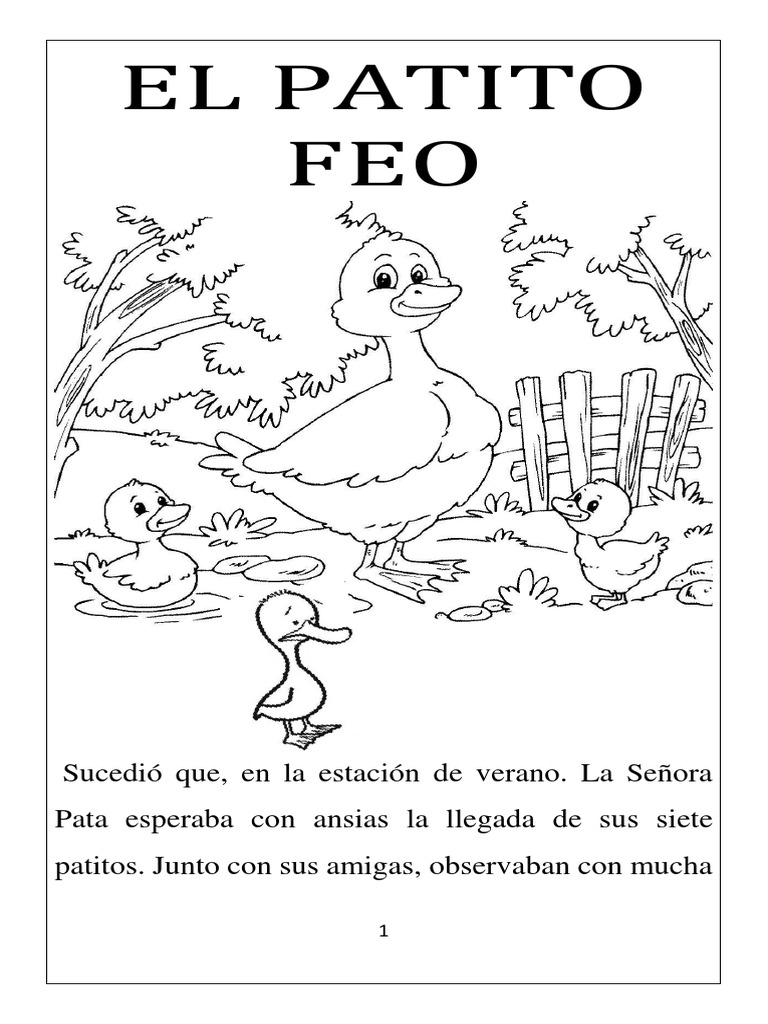 EL PATITO FEO

Sucedió que, en la estación de verano. La Señora Pata esperaba con ansias la llegada de sus siete patitos. Junto con sus amigas, observaban con mucha

1